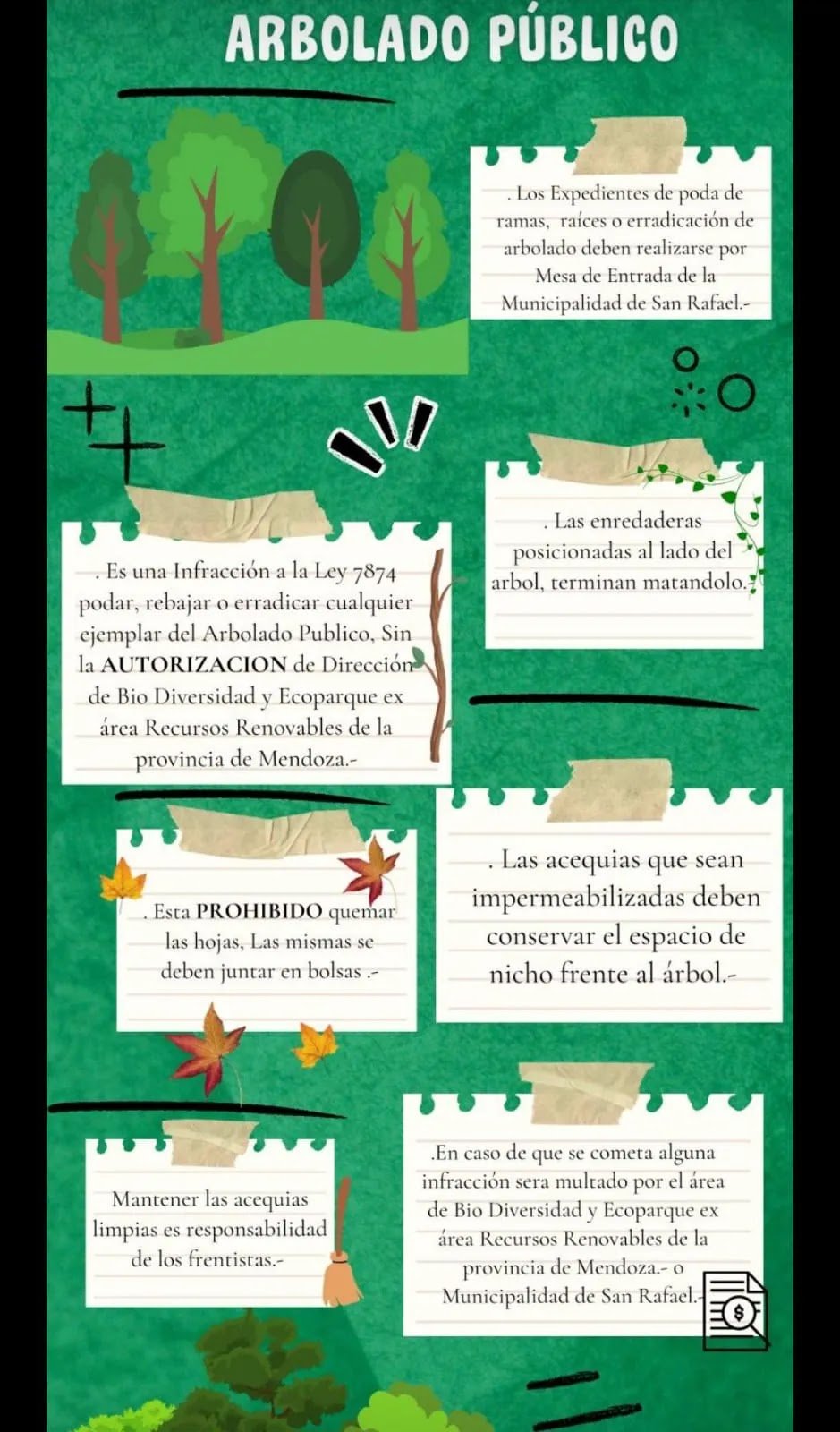 ARBOLADO PÚBLICO

. Los Expedientes de poda de ramas, raíces o erradicación de arbolado deben realizarse por Mesa de Entrada de la Municipalidad de San Rafael.-

. Las enredaderas posicionadas al lado del arbol, terminan matandolo.-

. Es una Infracción a la Ley 7874 podar, rebajar o erradicar cualquier ejemplar del Arbolado Publico, Sin la AUTORIZACION de Dirección de Bio Diversidad y Ecoparque ex área Recursos Renovables de la provincia de Mendoza.-

. Esta PROHIBIDO quemar las hojas, Las mismas se deben juntar en bolsas .-

. Las acequias que sean impermeabilizadas deben conservar el espacio de nicho frente al árbol.-

Mantener las acequias limpias es responsabilidad de los frentistas.-

.En caso de que se cometa alguna infracción sera multado por el área de Bio Diversidad y Ecoparque ex área Recursos Renovables de la provincia de Mendoza.- o Municipalidad de San Rafael.-